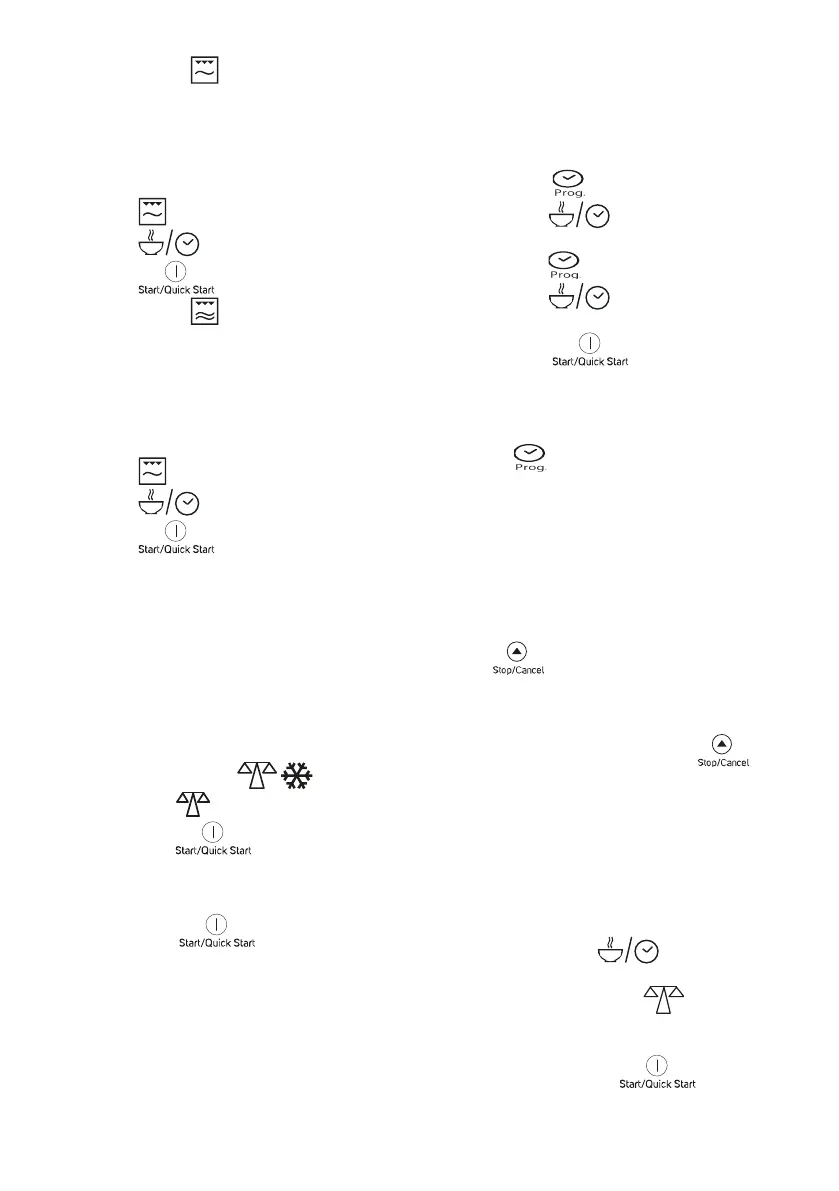 Start/Quick Start

Start/Quick Start

Start/Quick Start

Start/Quick Start

Prog.

Prog.

Start/Quick Start

Prog.

Stop/Cancel

Stop/Cancel

Start/Quick Start